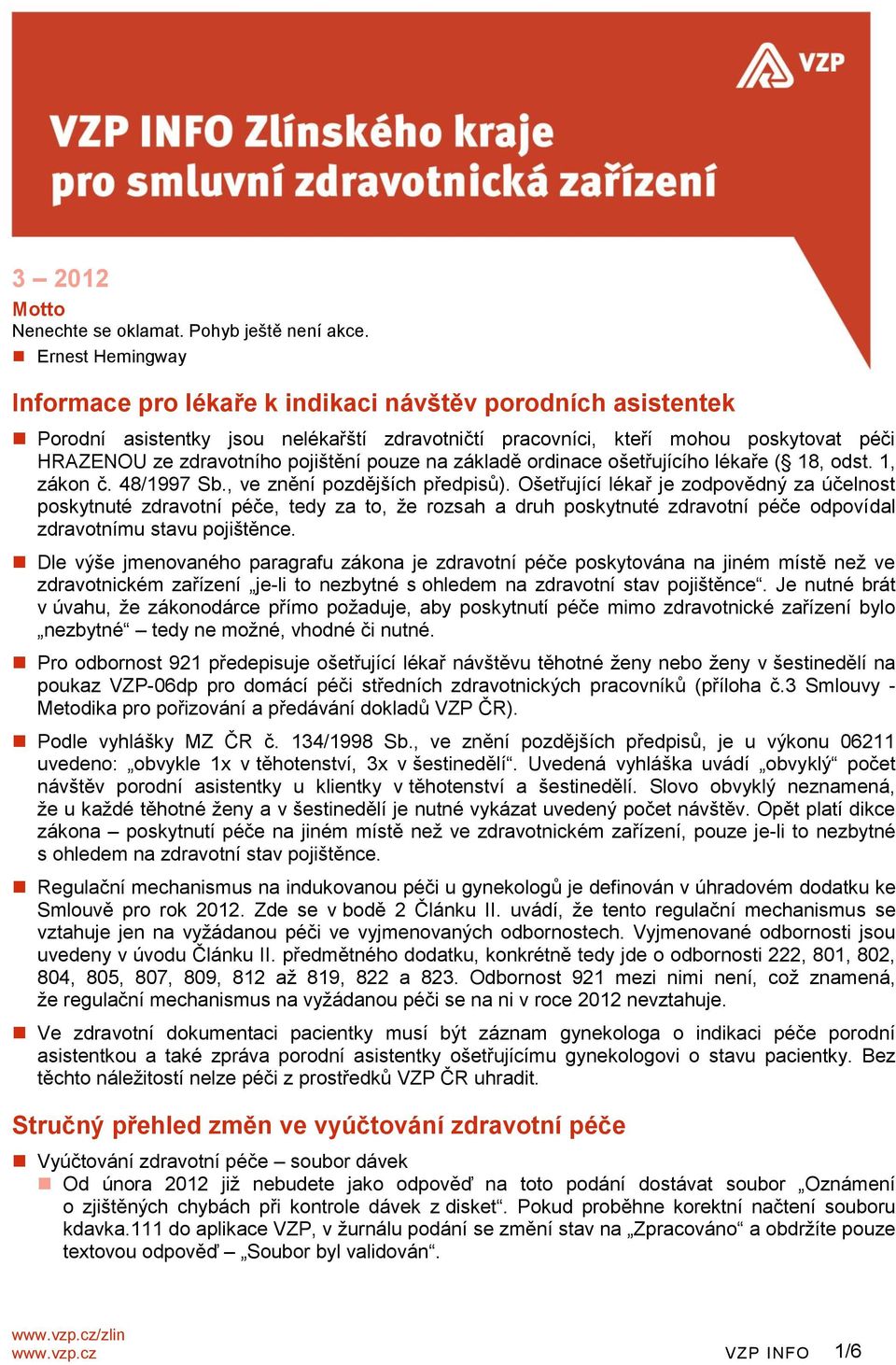 VZP

VZP INFO Zlínského kraje
pro smluvní zdravotnická zařízení

3 – 2012
Motto
Nenechte se oklamat. Pohyb ještě není akce.
Ernest Hemingway

Informace pro lékaře k indikaci návštěv porodních asistentek

Porodní asistentky jsou nelékařští zdravotničtí pracovníci, kteří mohou poskytovat péči HRAZENOU ze zdravotního pojištění pouze na základě ordinace ošetřujícího lékaře (§ 18, odst. 1, zákon č. 48/1997 Sb., ve znění pozdějších předpisů). Ošetřující lékař je zodpovědný za účelnost poskytnuté zdravotní péče, tedy za to, že rozsah a druh poskytnuté zdravotní péče odpovídal zdravotnímu stavu pojištěnce.

Dle výše jmenovaného paragrafu zákona je zdravotní péče poskytována na jiném místě než ve zdravotnickém zařízení „je-li to nezbytné s ohledem na zdravotní stav pojištěnce“. Je nutné brát v úvahu, že zákonodárce přímo požaduje, aby poskytnutí péče mimo zdravotnické zařízení bylo „nezbytné“ – tedy ne možné, vhodné či nutné.

Pro odbornost 921 předepisuje ošetřující lékař návštěvu těhotné ženy nebo ženy v šestinedělí na poukaz VZP-06dp pro domácí péči středních zdravotnických pracovníků (příloha č.3 Smlouvy - Metodika pro pořizování a předávání dokladů VZP ČR).

Podle vyhlášky MZ ČR č. 134/1998 Sb., ve znění pozdějších předpisů, je u výkonu 06211 uvedeno: „obvykle 1x v těhotenství, 3x v šestinedělí“. Uvedená vyhláška uvádí „obvyklý“ počet návštěv porodní asistentky u klientky v těhotenství a šestinedělí. Slovo obvyklý neznamená, že u každé těhotné ženy a v šestinedělí je nutné vykázat uvedený počet návštěv. Opět platí dikce zákona – poskytnutí péče na jiném místě než ve zdravotnickém zařízení, pouze je-li to nezbytné s ohledem na zdravotní stav pojištěnce.

Regulační mechanismus na indukovanou péči u gynekologů je definován v úhradovém dodatku ke Smlouvě pro rok 2012. Zde se v bodě 2 Článku II. uvádí, že tento regulační mechanismus se vztahuje jen na vyžádanou péči ve vyjmenovaných odbornostech. Vyjmenované odbornosti jsou uvedeny v úvodu Článku II. předmětného dodatku, konkrétně tedy jde o odbornosti 222, 801, 802, 804, 805, 807, 809, 812 až 819, 822 a 823. Odbornost 921 mezi nimi není, což znamená, že regulační mechanismus na vyžádanou péči se na ni v roce 2012 nevztahuje.

Ve zdravotní dokumentaci pacientky musí být záznam gynekologa o indikaci péče porodní asistentkou a také zpráva porodní asistentky ošetřujícímu gynekologovi o stavu pacientky. Bez těchto náležitostí nelze péči z prostředků VZP ČR uhradit.

Stručný přehled změn ve vyúčtování zdravotní péče

Vyúčtování zdravotní péče – soubor dávek
Od února 2012 již nebudete jako odpověď na toto podání dostávat soubor „Oznámení o zjištěných chybách při kontrole dávek z disket“. Pokud proběhne korektní načtení souboru kdavka.111 do aplikace VZP, v žurnálu podání se změní stav na „Zpracováno“ a obdržíte pouze textovou odpověď – „Soubor byl validován“.

www.vzp.cz/zlin
www.vzp.cz
VZP INFO 1/6